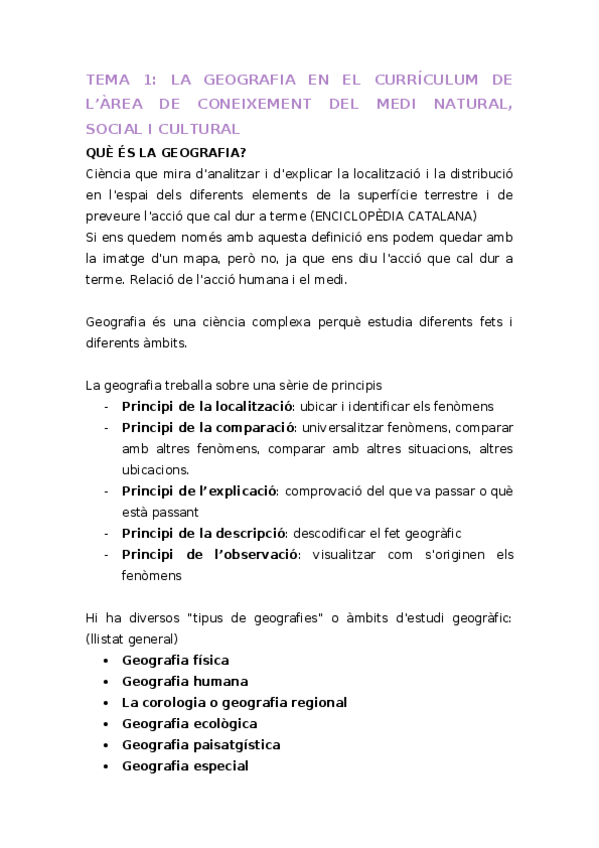 TEMA 1: LA GEOGRAFIA EN EL CURRÍCULUM DE L'ÀREA DE CONEIXEMENT DEL MEDI NATURAL, SOCIAL I CULTURAL

QUÈ ÉS LA GEOGRAFIA?

Ciència que mira d'analitzar i d'explicar la localització i la distribució en l'espai dels diferents elements de la superfície terrestre i de preveure l'acció que cal dur a terme (ENCICLOPÈDIA CATALANA)
Si ens quedem només amb aquesta definició ens podem quedar amb la imatge d'un mapa, però no, ja que ens diu l'acció que cal dur a terme. Relació de l'acció humana i el medi.

Geografia és una ciència complexa perquè estudia diferents fets i diferents àmbits.

La geografia treballa sobre una sèrie de principis
- **Principi de la localització**: ubicar i identificar els fenòmens
- **Principi de la comparació**: universalitzar fenòmens, comparar amb altres fenòmens, comparar amb altres situacions, altres ubicacions.
- **Principi de l'explicació**: comprovació del que va passar o què està passant
- **Principi de la descripció**: descodificar el fet geogràfic
- **Principi de l'observació**: visualitzar com s'originen els fenòmens

Hi ha diversos "tipus de geografies" o àmbits d'estudi geogràfic: (llistat general)
• **Geografia física**
• **Geografia humana**
• **La corologia o geografia regional**
• **Geografia ecològica**
• **Geografia paisatgística**
• **Geografia especial**